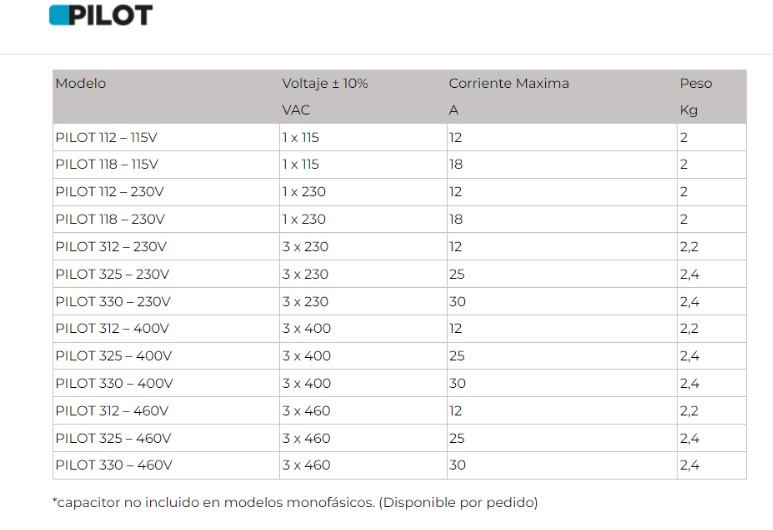 PILOT

| Modelo | Voltaje ± 10% VAC | Corriente Maxima A | Peso Kg |
|---|---|---|---|
| PILOT 112 – 115V | 1 x 115 | 12 | 2 |
| PILOT 118 – 115V | 1 x 115 | 18 | 2 |
| PILOT 112 – 230V | 1 x 230 | 12 | 2 |
| PILOT 118 – 230V | 1 x 230 | 18 | 2 |
| PILOT 312 – 230V | 3 x 230 | 12 | 2,2 |
| PILOT 325 – 230V | 3 x 230 | 25 | 2,4 |
| PILOT 330 – 230V | 3 x 230 | 30 | 2,4 |
| PILOT 312 – 400V | 3 x 400 | 12 | 2,2 |
| PILOT 325 – 400V | 3 x 400 | 25 | 2,4 |
| PILOT 330 – 400V | 3 x 400 | 30 | 2,4 |
| PILOT 312 – 460V | 3 x 460 | 12 | 2,2 |
| PILOT 325 – 460V | 3 x 460 | 25 | 2,4 |
| PILOT 330 – 460V | 3 x 460 | 30 | 2,4 |

*capacitor no incluido en modelos monofásicos. (Disponible por pedido)